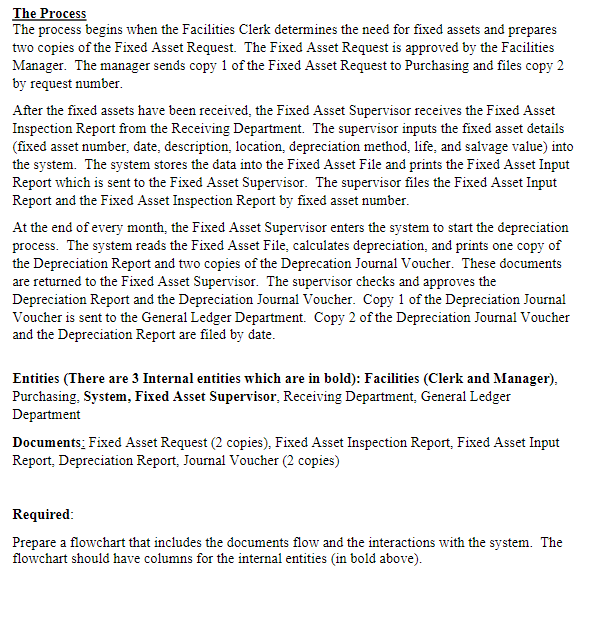 The Process
The process begins when the Facilities Clerk determines the need for fixed assets and prepares two copies of the Fixed Asset Request. The Fixed Asset Request is approved by the Facilities Manager. The manager sends copy 1 of the Fixed Asset Request to Purchasing and files copy 2 by request number.

After the fixed assets have been received, the Fixed Asset Supervisor receives the Fixed Asset Inspection Report from the Receiving Department. The supervisor inputs the fixed asset details (fixed asset number, date, description, location, depreciation method, life, and salvage value) into the system. The system stores the data into the Fixed Asset File and prints the Fixed Asset Input Report which is sent to the Fixed Asset Supervisor. The supervisor files the Fixed Asset Input Report and the Fixed Asset Inspection Report by fixed asset number.

At the end of every month, the Fixed Asset Supervisor enters the system to start the depreciation process. The system reads the Fixed Asset File, calculates depreciation, and prints one copy of the Depreciation Report and two copies of the Deprecation Journal Voucher. These documents are returned to the Fixed Asset Supervisor. The supervisor checks and approves the Depreciation Report and the Depreciation Journal Voucher. Copy 1 of the Depreciation Journal Voucher is sent to the General Ledger Department. Copy 2 of the Depreciation Journal Voucher and the Depreciation Report are filed by date.

Entities (There are 3 Internal entities which are in bold): Facilities (Clerk and Manager), Purchasing, System, Fixed Asset Supervisor, Receiving Department, General Ledger Department

Documents: Fixed Asset Request (2 copies), Fixed Asset Inspection Report, Fixed Asset Input Report, Depreciation Report, Journal Voucher (2 copies)

Required:

Prepare a flowchart that includes the documents flow and the interactions with the system. The flowchart should have columns for the internal entities (in bold above).